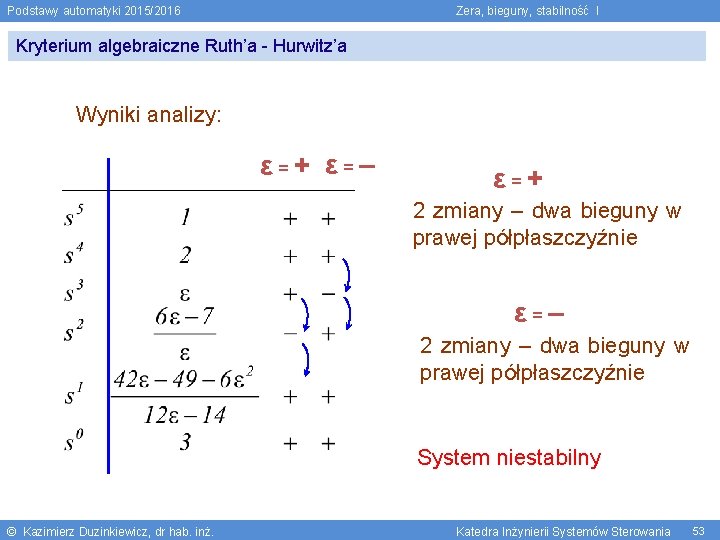 Podstawy automatyki 2015/2016

Zera, bieguny, stabilność I

Kryterium algebraiczne Ruth'a - Hurwitz'a

Wyniki analizy:

| | | $\varepsilon = +$ | $\varepsilon = -$ |
|---|---|---|---|
| $s^5$ | $1$ | $+$ | $+$ |
| $s^4$ | $2$ | $+$ | $+$ |
| $s^3$ | $\varepsilon$ | $+$ | $-$ |
| $s^2$ | $\frac{6\varepsilon-7}{\varepsilon}$ | $-$ | $+$ |
| $s^1$ | $\frac{42\varepsilon-49-6\varepsilon^2}{12\varepsilon-14}$ | $+$ | $+$ |
| $s^0$ | $3$ | $+$ | $+$ |

$\varepsilon = +$

2 zmiany – dwa bieguny w prawej półpłaszczyźnie

$\varepsilon = -$

2 zmiany – dwa bieguny w prawej półpłaszczyźnie

System niestabilny

© Kazimierz Duzinkiewicz, dr hab. inż.

Katedra Inżynierii Systemów Sterowania 53